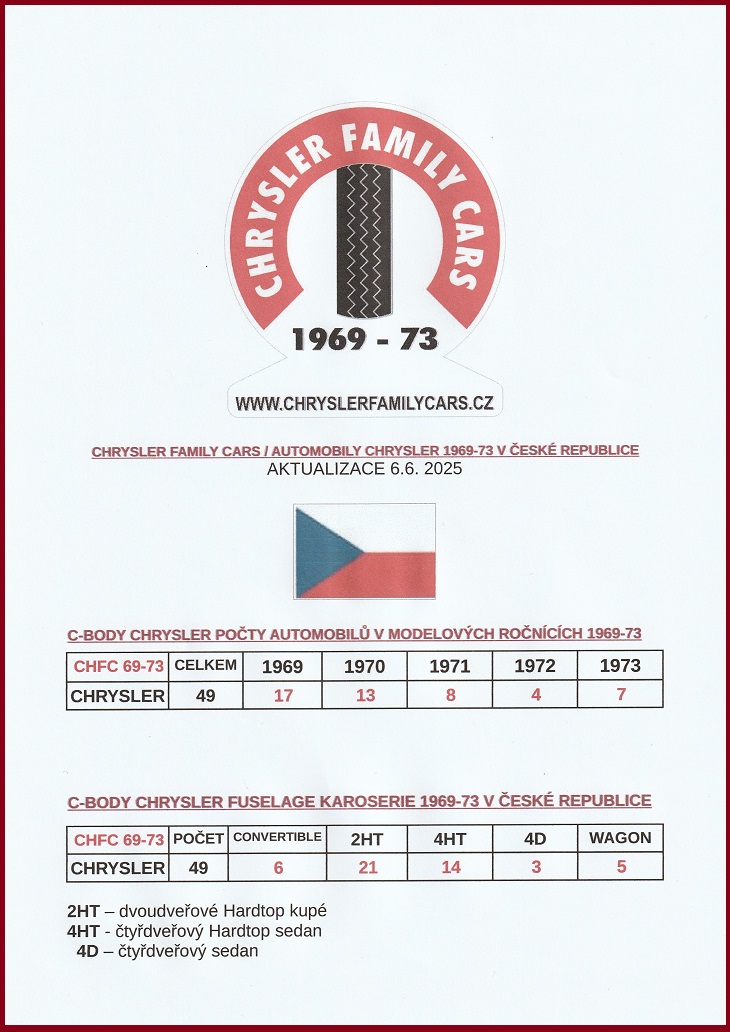 CHRYSLER FAMILY CARS

1969 - 73

WWW.CHRYSLERFAMILYCARS.CZ

CHRYSLER FAMILY CARS / AUTOMOBILY CHRYSLER 1969-73 V ČESKÉ REPUBLICE
AKTUALIZACE 6.6. 2025

C-BODY CHRYSLER POČTY AUTOMOBILŮ V MODELOVÝCH ROČNÍCÍCH 1969-73

| CHFC 69-73 | CELKEM | 1969 | 1970 | 1971 | 1972 | 1973 |
|---|---|---|---|---|---|---|
| CHRYSLER | 49 | 17 | 13 | 8 | 4 | 7 |

C-BODY CHRYSLER FUSELAGE KAROSERIE 1969-73 V ČESKÉ REPUBLICE

| CHFC 69-73 | POČET | CONVERTIBLE | 2HT | 4HT | 4D | WAGON |
|---|---|---|---|---|---|---|
| CHRYSLER | 49 | 6 | 21 | 14 | 3 | 5 |

2HT – dvoudveřové Hardtop kupé
4HT - čtyřdveřový Hardtop sedan
4D – čtyřdveřový sedan